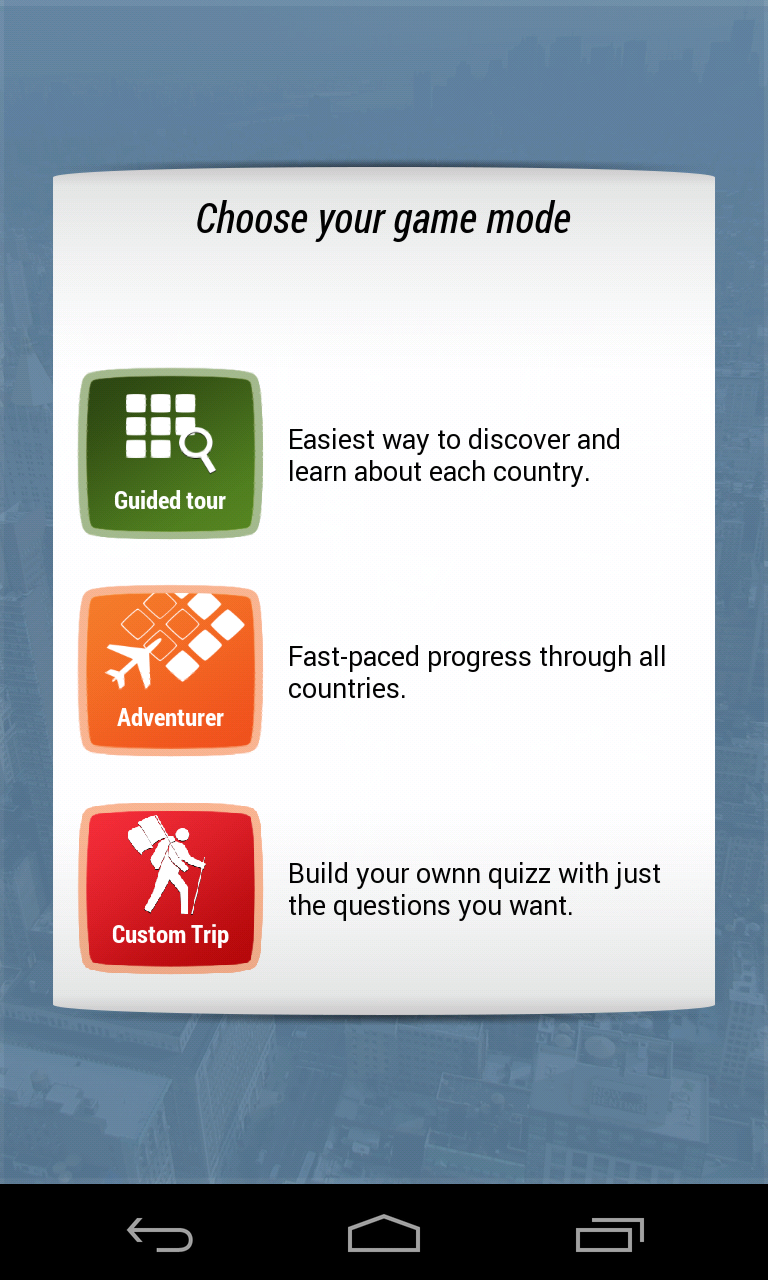 Choose your game mode

Guided tour

Easiest way to discover and learn about each country.

Adventurer

Fast-paced progress through all countries.

Custom Trip

Build your ownn quizz with just the questions you want.